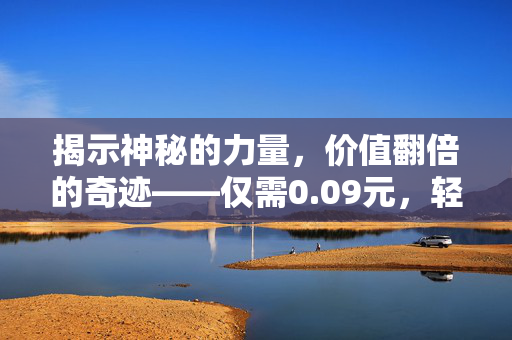 揭示神秘的力量，价值翻倍的奇迹——仅需0.09元，轻